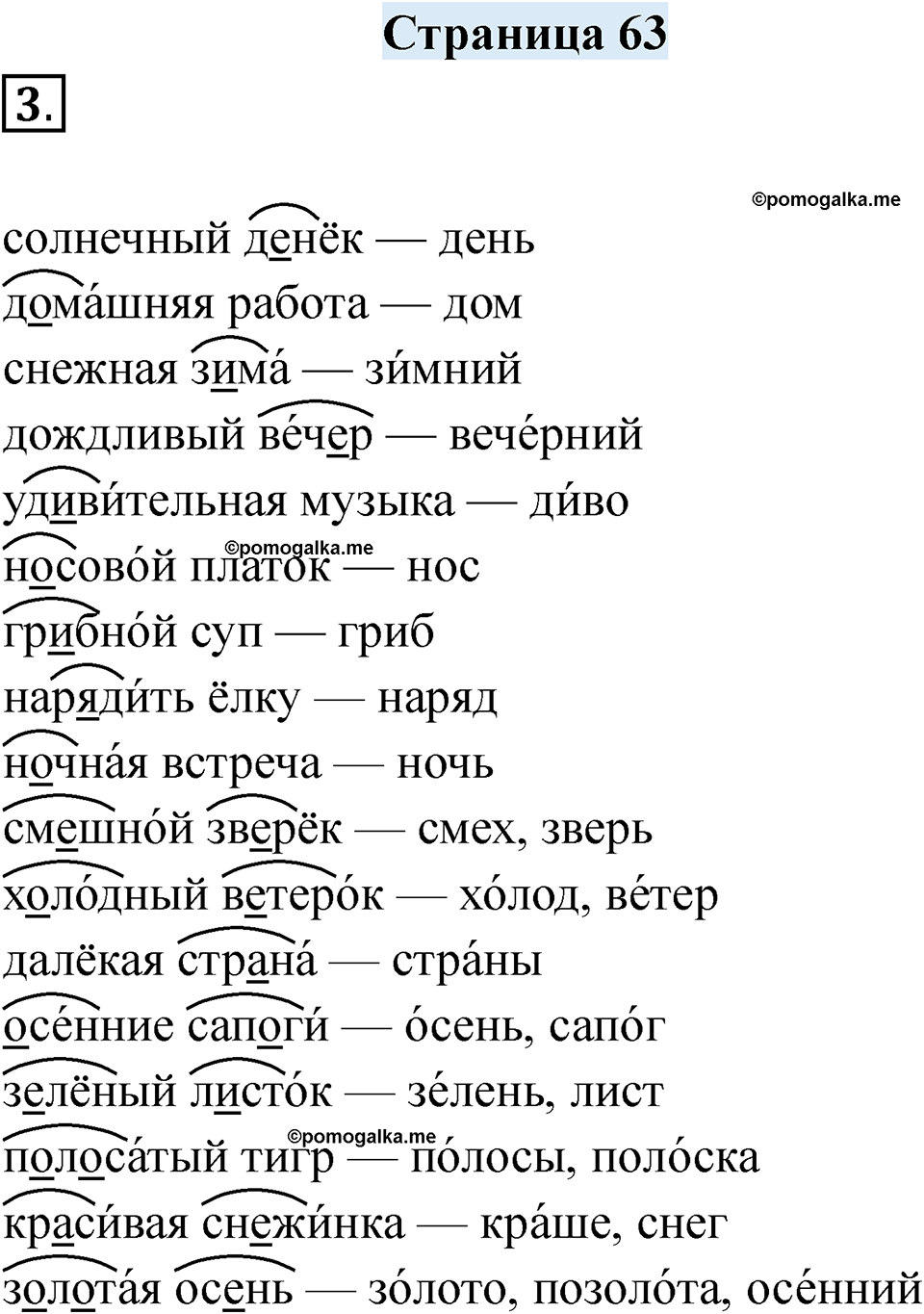 Страница 63

3.

солнечный денёк — день
дома́шняя работа — дом
снежная зима́ — зи́мний
дождливый ве́чер — вече́рний
удиви́тельная музыка — ди́во
носово́й платок — нос
грибно́й суп — гриб
наряди́ть ёлку — наряд
ночна́я встреча — ночь
смешно́й зверёк — смех, зверь
холо́дный ветеро́к — хо́лод, ве́тер
далёкая страна́ — стра́ны
осе́нние сапоги́ — о́сень, сапо́г
зелёный листо́к — зе́лень, лист
полоса́тый тигр — по́лосы, поло́ска
краси́вая снежи́нка — кра́ше, снег
золота́я осень — зо́лото, позоло́та, осе́нний

©pomogalka.me